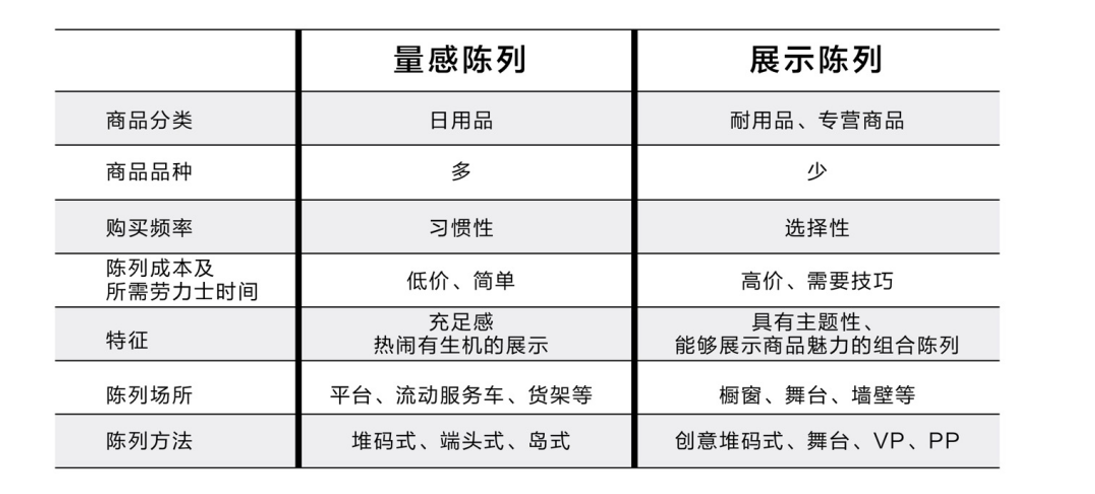 |  | 量感陈列 | 展示陈列 |
|---|---|---|
| 商品分类 | 日用品 | 耐用品、专营商品 |
| 商品品种 | 多 | 少 |
| 购买频率 | 习惯性 | 选择性 |
| 陈列成本及所需劳力士时间 | 低价、简单 | 高价、需要技巧 |
| 特征 | 充足感 热闹有生机的展示 | 具有主题性、能够展示商品魅力的组合陈列 |
| 陈列场所 | 平台、流动服务车、货架等 | 橱窗、舞台、墙壁等 |
| 陈列方法 | 堆码式、端头式、岛式 | 创意堆码式、舞台、VP、PP |